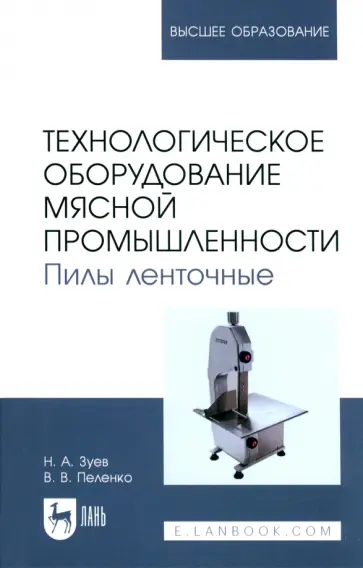 ВЫСШЕЕ ОБРАЗОВАНИЕ

ТЕХНОЛОГИЧЕСКОЕ ОБОРУДОВАНИЕ МЯСНОЙ ПРОМЫШЛЕННОСТИ
Пилы ленточные

Н. А. Зуев
В. В. Пеленко

ЛАНЬ

E.LANBOOK.COM